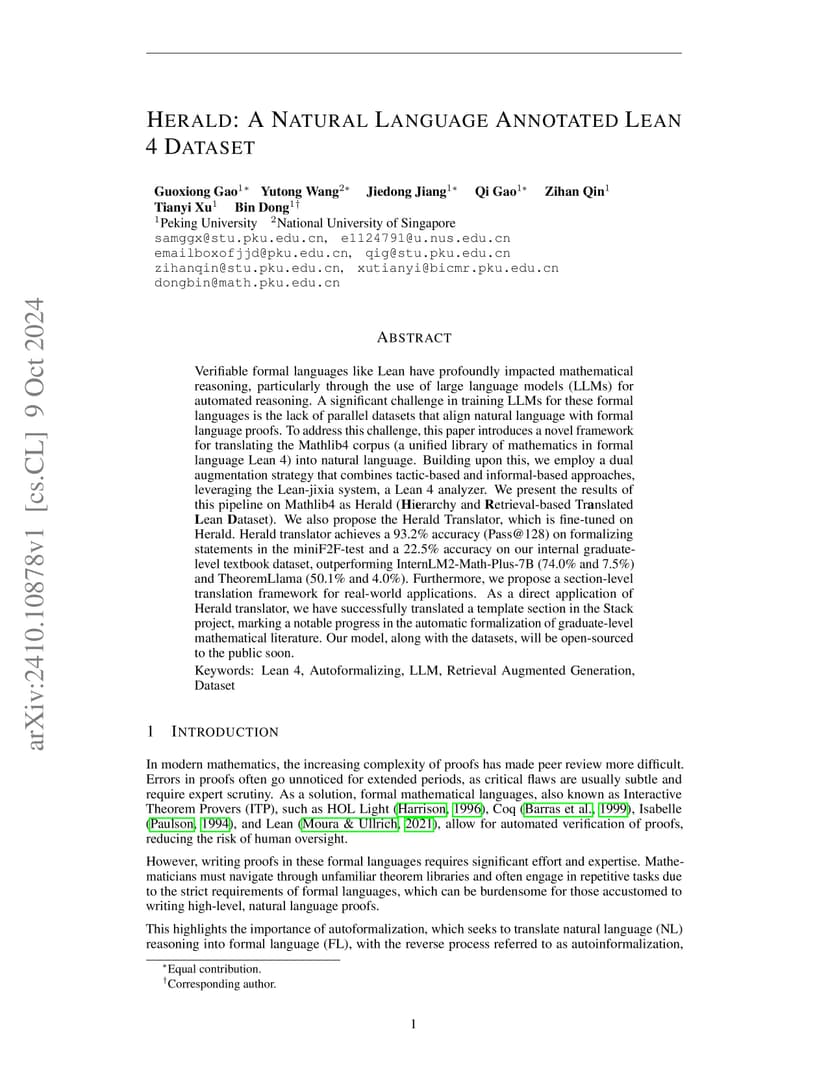 arXiv:2410.10878v1 [cs.CL] 9 Oct 2024

HERALD: A NATURAL LANGUAGE ANNOTATED LEAN 4 DATASET

Guoxiong Gao$^{1*}$ Yutong Wang$^{2*}$ Jiedong Jiang$^{1*}$ Qi Gao$^{1*}$ Zihan Qin$^{1}$ Tianyi Xu$^{1}$ Bin Dong$^{1\dagger}$
$^{1}$Peking University $^{2}$National University of Singapore
samggx@stu.pku.edu.cn, e1124791@u.nus.edu.cn
emailboxofjjd@pku.edu.cn, qig@stu.pku.edu.cn
zihanqin@stu.pku.edu.cn, xutianyi@bicmr.pku.edu.cn
dongbin@math.pku.edu.cn

ABSTRACT

Verifiable formal languages like Lean have profoundly impacted mathematical reasoning, particularly through the use of large language models (LLMs) for automated reasoning. A significant challenge in training LLMs for these formal languages is the lack of parallel datasets that align natural language with formal language proofs. To address this challenge, this paper introduces a novel framework for translating the Mathlib4 corpus (a unified library of mathematics in formal language Lean 4) into natural language. Building upon this, we employ a dual augmentation strategy that combines tactic-based and informal-based approaches, leveraging the Lean-jixia system, a Lean 4 analyzer. We present the results of this pipeline on Mathlib4 as Herald (Hierarchy and Retrieval-based Translated Lean Dataset). We also propose the Herald Translator, which is fine-tuned on Herald. Herald translator achieves a 93.2% accuracy (Pass@128) on formalizing statements in the miniF2F-test and a 22.5% accuracy on our internal graduate-level textbook dataset, outperforming InternLM2-Math-Plus-7B (74.0% and 7.5%) and TheoremLlama (50.1% and 4.0%). Furthermore, we propose a section-level translation framework for real-world applications. As a direct application of Herald translator, we have successfully translated a template section in the Stack project, marking a notable progress in the automatic formalization of graduate-level mathematical literature. Our model, along with the datasets, will be open-sourced to the public soon.
Keywords: Lean 4, Autoformalizing, LLM, Retrieval Augmented Generation, Dataset

1 INTRODUCTION

In modern mathematics, the increasing complexity of proofs has made peer review more difficult. Errors in proofs often go unnoticed for extended periods, as critical flaws are usually subtle and require expert scrutiny. As a solution, formal mathematical languages, also known as Interactive Theorem Provers (ITP), such as HOL Light (Harrison, 1996), Coq (Barras et al., 1999), Isabelle (Paulson, 1994), and Lean (Moura & Ullrich, 2021), allow for automated verification of proofs, reducing the risk of human oversight.

However, writing proofs in these formal languages requires significant effort and expertise. Mathematicians must navigate through unfamiliar theorem libraries and often engage in repetitive tasks due to the strict requirements of formal languages, which can be burdensome for those accustomed to writing high-level, natural language proofs.

This highlights the importance of autoformalization, which seeks to translate natural language (NL) reasoning into formal language (FL), with the reverse process referred to as autoinformalization,

$^{*}$Equal contribution.
$^{\dagger}$Corresponding author.

1